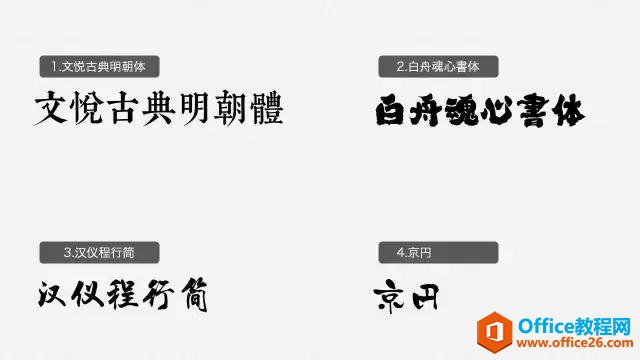 1.文悦古典明朝体

文悦古典明朝體

2.白舟魂心書体

白舟魂心書体

3.汉仪程行简

汉仪程行简

4.京円

京円

Office教程网
www.office26.com